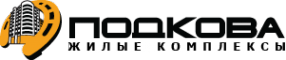 ПОДКОВА
ЖИЛЫЕ КОМПЛЕКСЫ